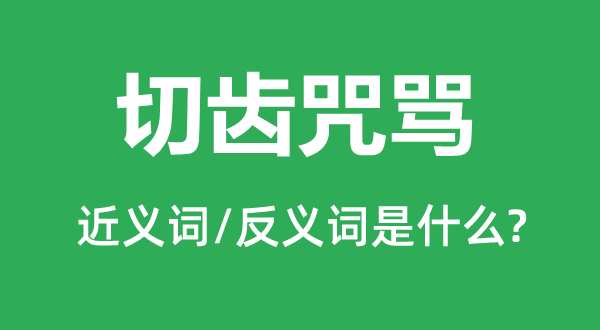 切齿咒骂

近义词/反义词是什么?